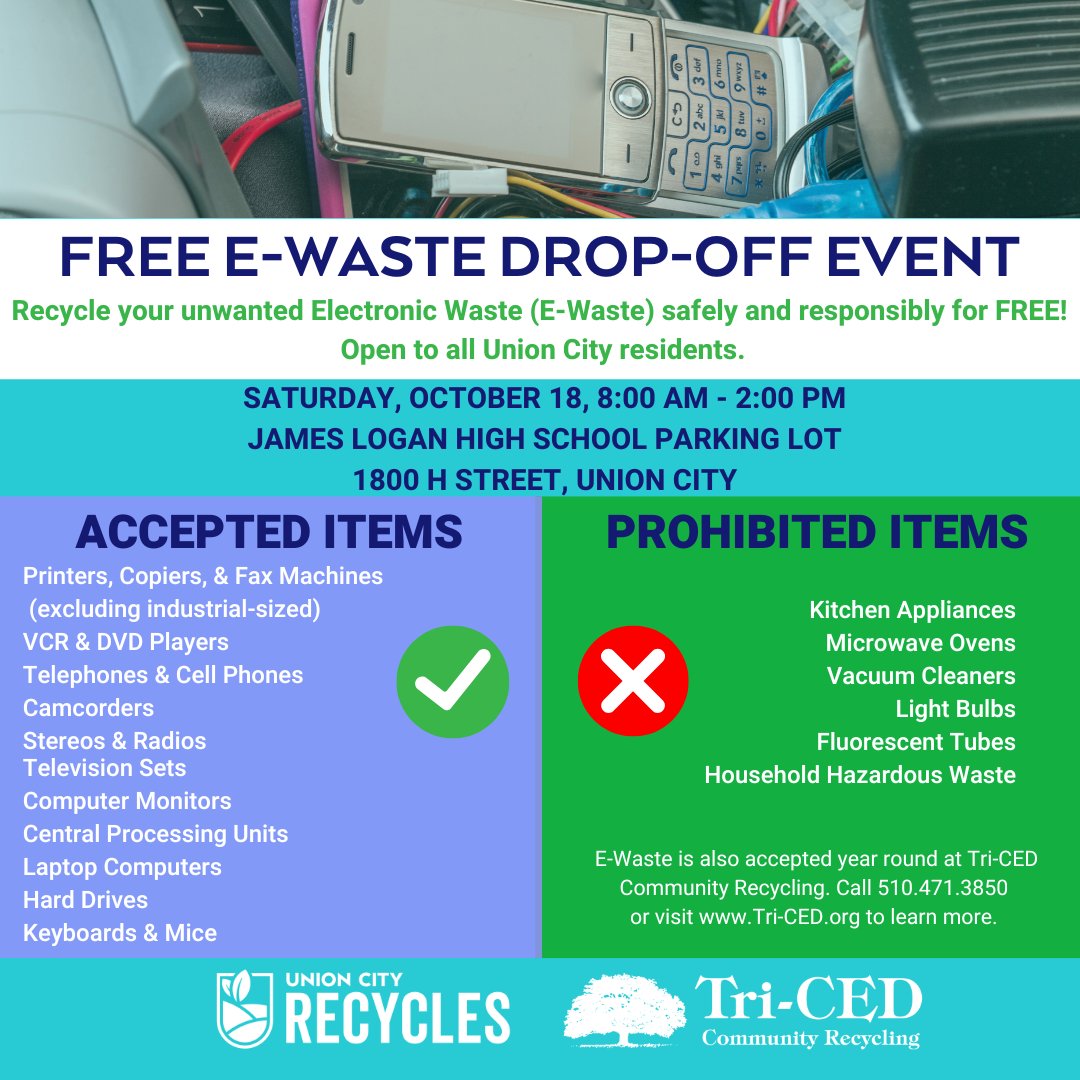 FREE E-WASTE DROP-OFF EVENT

Recycle your unwanted Electronic Waste (E-Waste) safely and responsibly for FREE! Open to all Union City residents.

SATURDAY, OCTOBER 18, 8:00 AM - 2:00 PM
JAMES LOGAN HIGH SCHOOL PARKING LOT
1800 H STREET, UNION CITY

ACCEPTED ITEMS

Printers, Copiers, & Fax Machines (excluding industrial-sized)
VCR & DVD Players
Telephones & Cell Phones
Camcorders
Stereos & Radios
Television Sets
Computer Monitors
Central Processing Units
Laptop Computers
Hard Drives
Keyboards & Mice

PROHIBITED ITEMS

Kitchen Appliances
Microwave Ovens
Vacuum Cleaners
Light Bulbs
Fluorescent Tubes
Household Hazardous Waste

E-Waste is also accepted year round at Tri-CED Community Recycling. Call 510.471.3850 or visit www.Tri-CED.org to learn more.

UNION CITY RECYCLES

Tri-CED Community Recycling